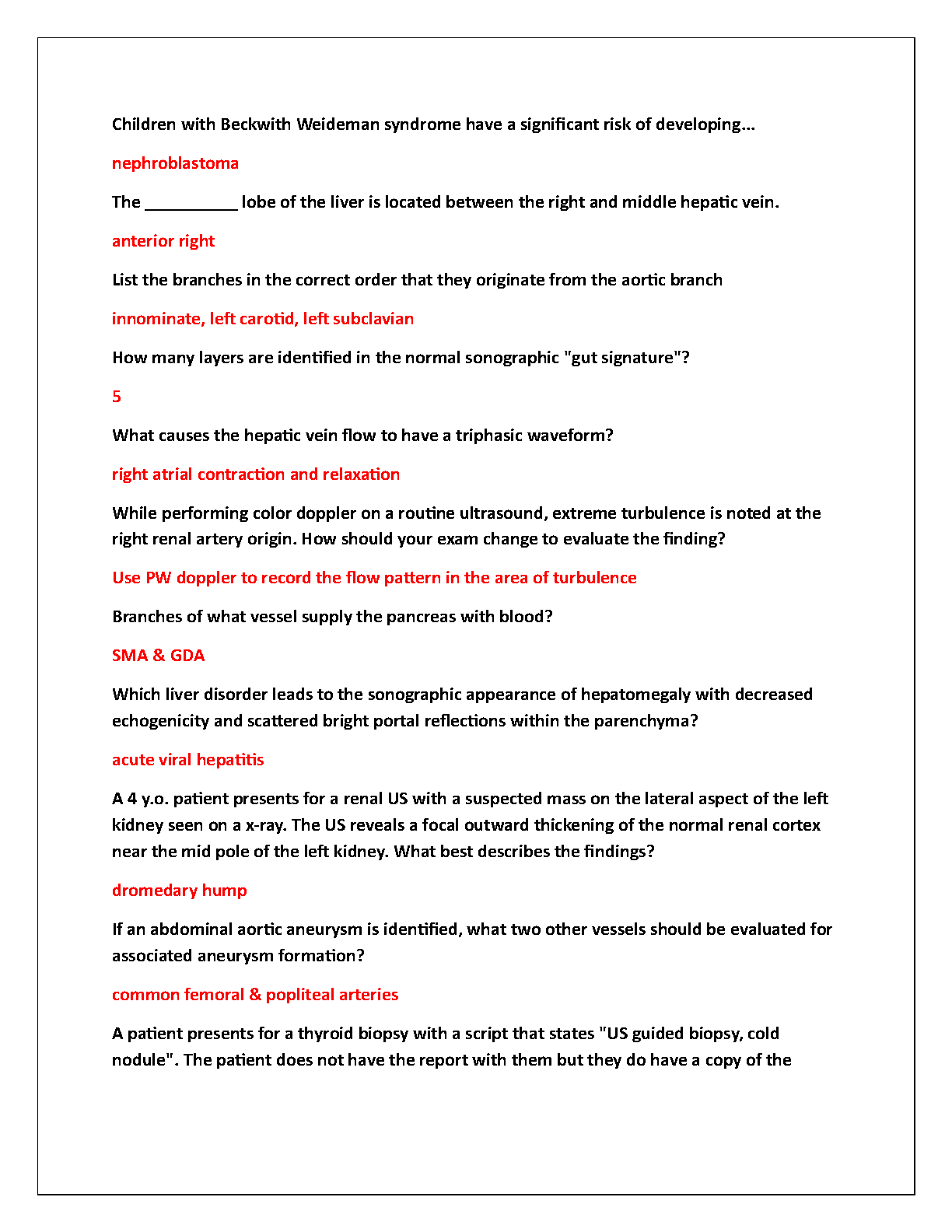 Children with Beckwith Weideman syndrome have a significant risk of developing...

nephroblastoma

The __________ lobe of the liver is located between the right and middle hepatic vein.

anterior right

List the branches in the correct order that they originate from the aortic branch

innominate, left carotid, left subclavian

How many layers are identified in the normal sonographic "gut signature"?

5

What causes the hepatic vein flow to have a triphasic waveform?

right atrial contraction and relaxation

While performing color doppler on a routine ultrasound, extreme turbulence is noted at the right renal artery origin. How should your exam change to evaluate the finding?

Use PW doppler to record the flow pattern in the area of turbulence

Branches of what vessel supply the pancreas with blood?

SMA & GDA

Which liver disorder leads to the sonographic appearance of hepatomegaly with decreased echogenicity and scattered bright portal reflections within the parenchyma?

acute viral hepatitis

A 4 y.o. patient presents for a renal US with a suspected mass on the lateral aspect of the left kidney seen on a x-ray. The US reveals a focal outward thickening of the normal renal cortex near the mid pole of the left kidney. What best describes the findings?

dromedary hump

If an abdominal aortic aneurysm is identified, what two other vessels should be evaluated for associated aneurysm formation?

common femoral & popliteal arteries

A patient presents for a thyroid biopsy with a script that states "US guided biopsy, cold nodule". The patient does not have the report with them but they do have a copy of the